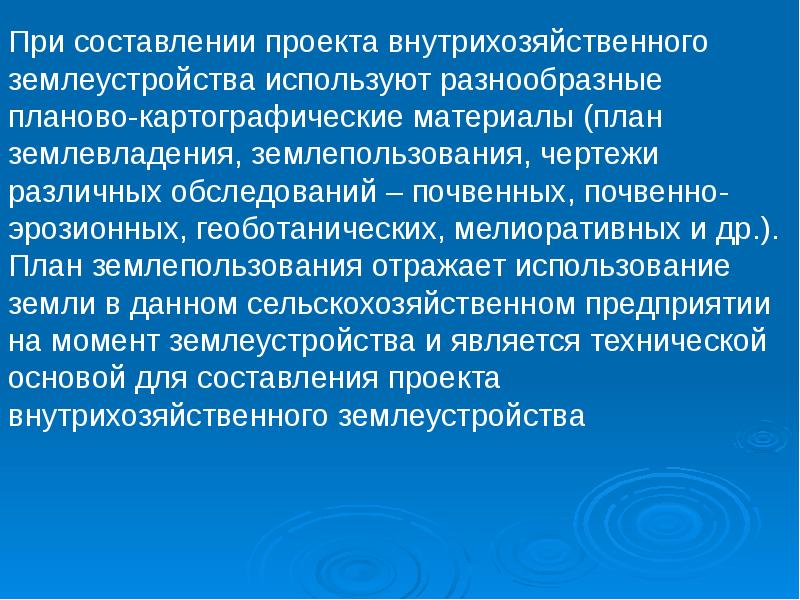 При составлении проекта внутрихозяйственного землеустройства используют разнообразные планово-картографические материалы (план землевладения, землепользования, чертежи различных обследований – почвенных, почвенно-эрозионных, геоботанических, мелиоративных и др.). План землепользования отражает использование земли в данном сельскохозяйственном предприятии на момент землеустройства и является технической основой для составления проекта внутрихозяйственного землеустройства